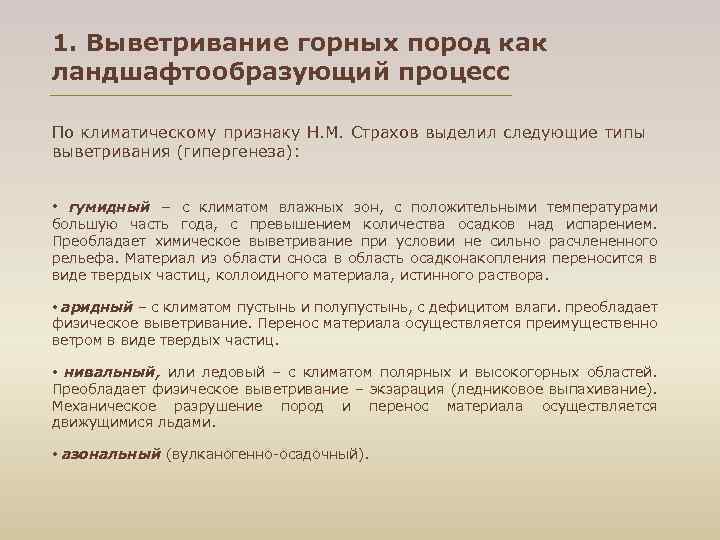 1. Выветривание горных пород как ландшафтообразующий процесс

По климатическому признаку Н.М. Страхов выделил следующие типы выветривания (гипергенеза):

• гумидный – с климатом влажных зон, с положительными температурами большую часть года, с превышением количества осадков над испарением. Преобладает химическое выветривание при условии не сильно расчлененного рельефа. Материал из области сноса в область осадконакопления переносится в виде твердых частиц, коллоидного материала, истинного раствора.

• аридный – с климатом пустынь и полупустынь, с дефицитом влаги. преобладает физическое выветривание. Перенос материала осуществляется преимущественно ветром в виде твердых частиц.

• нивальный, или ледовый – с климатом полярных и высокогорных областей. Преобладает физическое выветривание – экзарация (ледниковое выпахивание). Механическое разрушение пород и перенос материала осуществляется движущимися льдами.

• азональный (вулканогенно-осадочный).